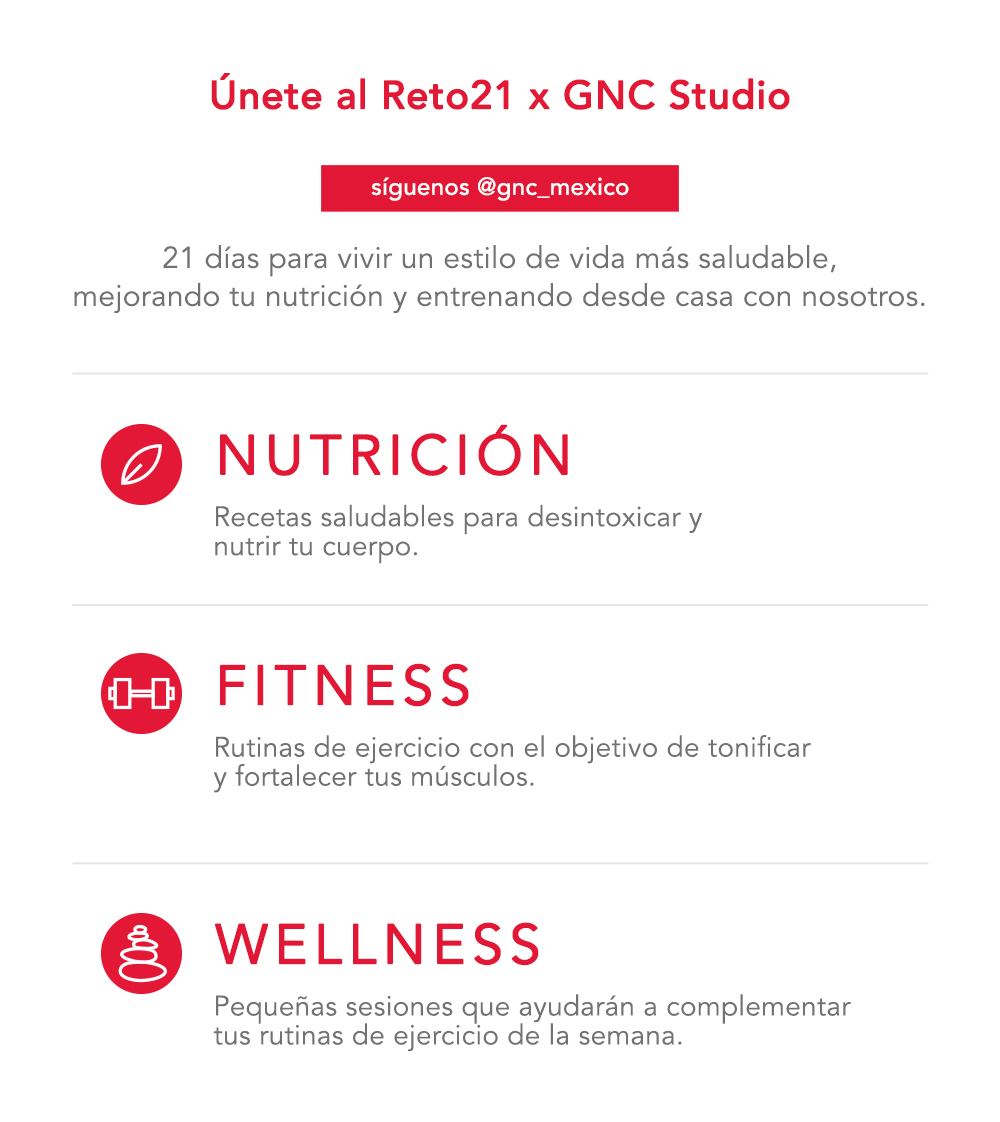 Únete al Reto21 x GNC Studio

síguenos @gnc_mexico

21 días para vivir un estilo de vida más saludable, mejorando tu nutrición y entrenando desde casa con nosotros.

NUTRICIÓN

Recetas saludables para desintoxicar y nutrir tu cuerpo.

FITNESS

Rutinas de ejercicio con el objetivo de tonificar y fortalecer tus músculos.

WELLNESS

Pequeñas sesiones que ayudarán a complementar tus rutinas de ejercicio de la semana.